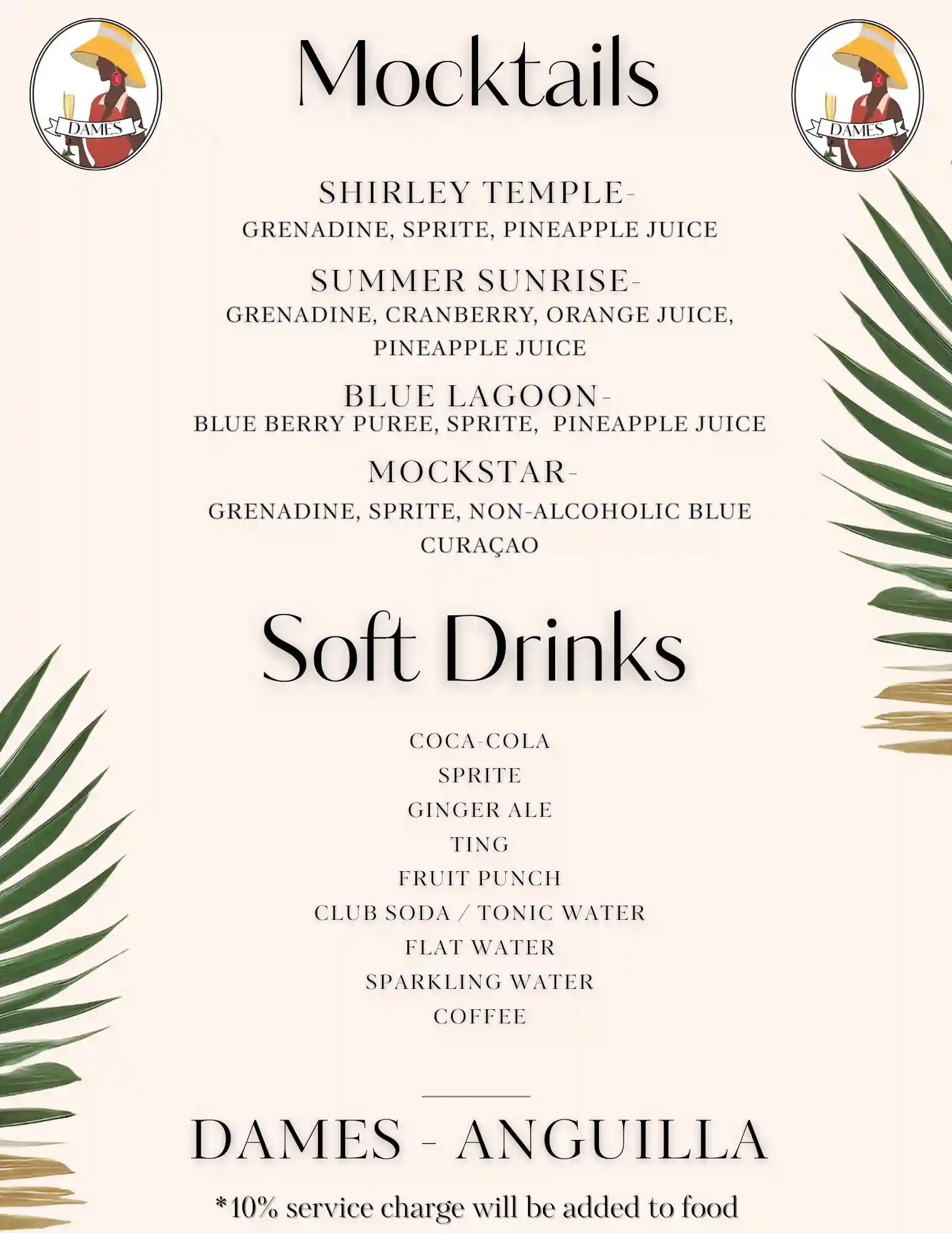 DAMES

Mocktails

DAMES

SHIRLEY TEMPLE-
GRENADINE, SPRITE, PINEAPPLE JUICE

SUMMER SUNRISE-
GRENADINE, CRANBERRY, ORANGE JUICE, PINEAPPLE JUICE

BLUE LAGOON-
BLUE BERRY PUREE, SPRITE, PINEAPPLE JUICE

MOCKSTAR-
GRENADINE, SPRITE, NON-ALCOHOLIC BLUE CURAÇAO

Soft Drinks

COCA-COLA
SPRITE
GINGER ALE
TING
FRUIT PUNCH
CLUB SODA / TONIC WATER
FLAT WATER
SPARKLING WATER
COFFEE

DAMES - ANGUILLA

*10% service charge will be added to food